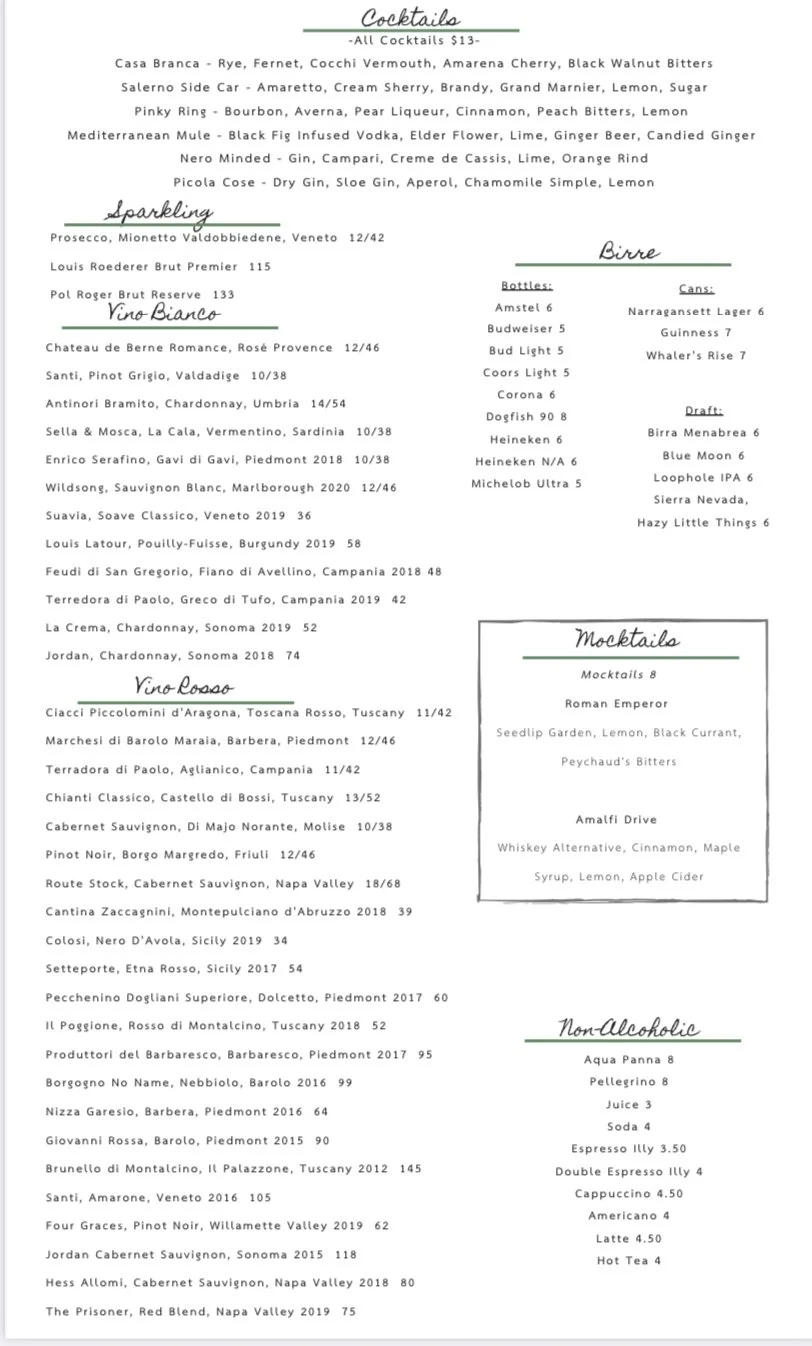 Cocktails
-All Cocktails $13-
Casa Branca - Rye, Fernet, Cocchi Vermouth, Amarena Cherry, Black Walnut Bitters
Salerno Side Car - Amaretto, Cream Sherry, Brandy, Grand Marnier, Lemon, Sugar
Pinky Ring - Bourbon, Averna, Pear Liqueur, Cinnamon, Peach Bitters, Lemon
Mediterranean Mule - Black Fig Infused Vodka, Elder Flower, Lime, Ginger Beer, Candied Ginger
Nero Minded - Gin, Campari, Creme de Cassis, Lime, Orange Rind
Picola Cose - Dry Gin, Sloe Gin, Aperol, Chamomile Simple, Lemon

Sparkling
Prosecco, Mionetto Valdobbiedene, Veneto 12/42
Louis Roederer Brut Premier 115
Pol Roger Brut Reserve 133

Vino Bianco
Chateau de Berne Romance, Rosé Provence 12/46
Santi, Pinot Grigio, Valdadige 10/38
Antinori Bramito, Chardonnay, Umbria 14/54
Sella & Mosca, La Cala, Vermentino, Sardinia 10/38
Enrico Serafino, Gavi di Gavi, Piedmont 2018 10/38
Wildsong, Sauvignon Blanc, Marlborough 2020 12/46
Suavia, Soave Classico, Veneto 2019 36
Louis Latour, Pouilly-Fuisse, Burgundy 2019 58
Feudi di San Gregorio, Fiano di Avellino, Campania 2018 48
Terredora di Paolo, Greco di Tufo, Campania 2019 42
La Crema, Chardonnay, Sonoma 2019 52
Jordan, Chardonnay, Sonoma 2018 74

Vino Rosso
Ciacci Piccolomini d'Aragona, Toscana Rosso, Tuscany 11/42
Marchesi di Barolo Maraia, Barbera, Piedmont 12/46
Terradora di Paolo, Aglianico, Campania 11/42
Chianti Classico, Castello di Bossi, Tuscany 13/52
Cabernet Sauvignon, Di Majo Norante, Molise 10/38
Pinot Noir, Borgo Margredo, Friuli 12/46
Route Stock, Cabernet Sauvignon, Napa Valley 18/68
Cantina Zaccagnini, Montepulciano d'Abruzzo 2018 39
Colosi, Nero D'Avola, Sicily 2019 34
Setteporte, Etna Rosso, Sicily 2017 54
Pecchenino Dogliani Superiore, Dolcetto, Piedmont 2017 60
Il Poggione, Rosso di Montalcino, Tuscany 2018 52
Produttori del Barbaresco, Barbaresco, Piedmont 2017 95
Borgogno No Name, Nebbiolo, Barolo 2016 99
Nizza Garesio, Barbera, Piedmont 2016 64
Giovanni Rossa, Barolo, Piedmont 2015 90
Brunello di Montalcino, Il Palazzone, Tuscany 2012 145
Santi, Amarone, Veneto 2016 105
Four Graces, Pinot Noir, Willamette Valley 2019 62
Jordan Cabernet Sauvignon, Sonoma 2015 118
Hess Allomi, Cabernet Sauvignon, Napa Valley 2018 80
The Prisoner, Red Blend, Napa Valley 2019 75

Birre
Bottles:
Amstel 6
Budweiser 5
Bud Light 5
Coors Light 5
Corona 6
Dogfish 90 8
Heineken 6
Heineken N/A 6
Michelob Ultra 5

Cans:
Narragansett Lager 6
Guinness 7
Whaler's Rise 7

Draft:
Birra Menabrea 6
Blue Moon 6
Loophole IPA 6
Sierra Nevada, Hazy Little Things 6

Mocktails
Mocktails 8
Roman Emperor
Seedlip Garden, Lemon, Black Currant, Peychaud's Bitters
Amalfi Drive
Whiskey Alternative, Cinnamon, Maple Syrup, Lemon, Apple Cider

Non-Alcoholic
Aqua Panna 8
Pellegrino 8
Juice 3
Soda 4
Espresso Illy 3.50
Double Espresso Illy 4
Cappuccino 4.50
Americano 4
Latte 4.50
Hot Tea 4